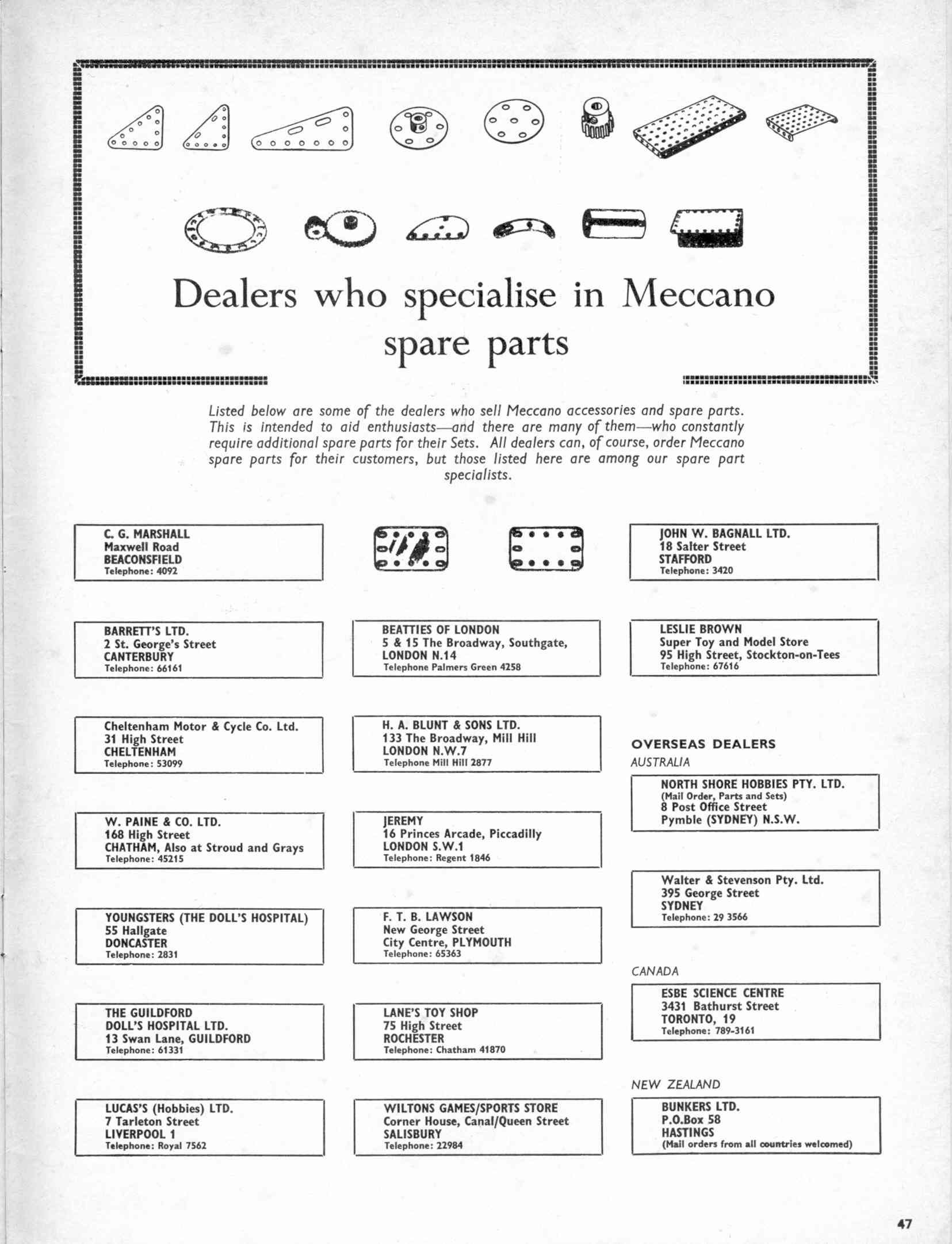 Dealers who specialise in Meccano spare parts

Listed below are some of the dealers who sell Meccano accessories and spare parts. This is intended to aid enthusiasts—and there are many of them—who constantly require additional spare parts for their Sets. All dealers can, of course, order Meccano spare parts for their customers, but those listed here are among our spare part specialists.

C. G. MARSHALL
Maxwell Road
BEACONSFIELD
Telephone: 4092

BARRETT'S LTD.
2 St. George's Street
CANTERBURY
Telephone: 66161

Cheltenham Motor & Cycle Co. Ltd.
31 High Street
CHELTENHAM
Telephone: 53099

W. PAINE & CO. LTD.
168 High Street
CHATHAM, Also at Stroud and Grays
Telephone: 45215

YOUNGSTERS (THE DOLL'S HOSPITAL)
55 Hallgate
DONCASTER
Telephone: 2831

THE GUILDFORD
DOLL'S HOSPITAL LTD.
13 Swan Lane, GUILDFORD
Telephone: 61331

LUCAS'S (Hobbies) LTD.
7 Tarleton Street
LIVERPOOL 1
Telephone: Royal 7562

BEATTIES OF LONDON
5 & 15 The Broadway, Southgate,
LONDON N.14
Telephone Palmers Green 4258

H. A. BLUNT & SONS LTD.
133 The Broadway, Mill Hill
LONDON N.W.7
Telephone Mill Hill 2877

JEREMY
16 Princes Arcade, Piccadilly
LONDON S.W.1
Telephone: Regent 1846

F. T. B. LAWSON
New George Street
City Centre, PLYMOUTH
Telephone: 65363

LANE'S TOY SHOP
75 High Street
ROCHESTER
Telephone: Chatham 41870

WILTONS GAMES/SPORTS STORE
Corner House, Canal/Queen Street
SALISBURY
Telephone: 22984

JOHN W. BAGNALL LTD.
18 Salter Street
STAFFORD
Telephone: 3420

LESLIE BROWN
Super Toy and Model Store
95 High Street, Stockton-on-Tees
Telephone: 67616

OVERSEAS DEALERS
AUSTRALIA

NORTH SHORE HOBBIES PTY. LTD.
(Mail Order, Parts and Sets)
8 Post Office Street
Pymble (SYDNEY) N.S.W.

Walter & Stevenson Pty. Ltd.
395 George Street
SYDNEY
Telephone: 29 3566

CANADA

ESBE SCIENCE CENTRE
3431 Bathurst Street
TORONTO, 19
Telephone: 789-3161

NEW ZEALAND

BUNKERS LTD.
P.O.Box 58
HASTINGS
(Mail orders from all countries welcomed)

47